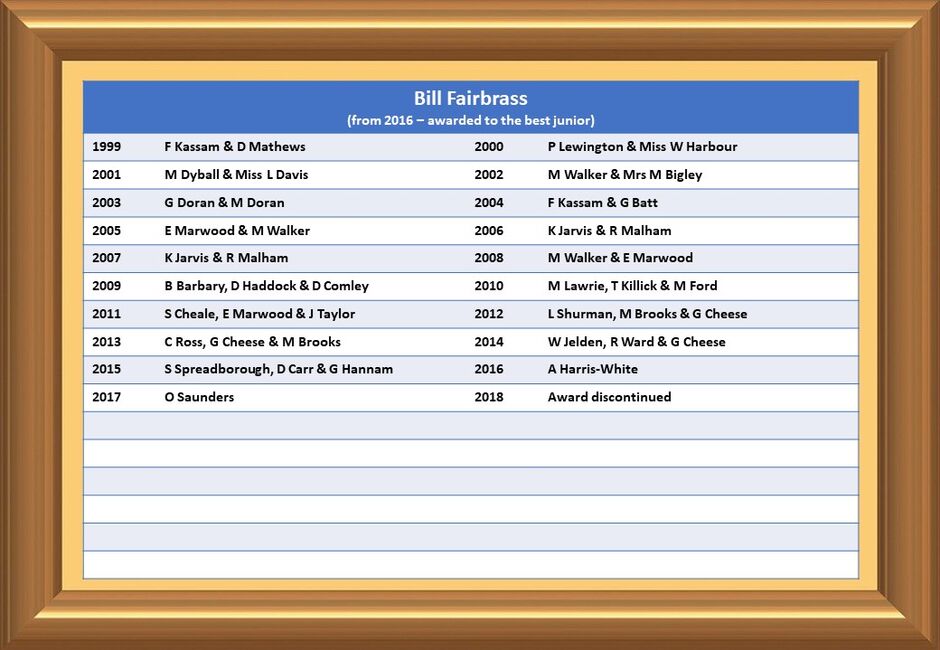 Bill Fairbrass
(from 2016 – awarded to the best junior)

| | | | |
|---|---|---|---|
| 1999 | F Kassam & D Mathews | 2000 | P Lewington & Miss W Harbour |
| 2001 | M Dyball & Miss L Davis | 2002 | M Walker & Mrs M Bigley |
| 2003 | G Doran & M Doran | 2004 | F Kassam & G Batt |
| 2005 | E Marwood & M Walker | 2006 | K Jarvis & R Malham |
| 2007 | K Jarvis & R Malham | 2008 | M Walker & E Marwood |
| 2009 | B Barbary, D Haddock & D Comley | 2010 | M Lawrie, T Killick & M Ford |
| 2011 | S Cheale, E Marwood & J Taylor | 2012 | L Shurman, M Brooks & G Cheese |
| 2013 | C Ross, G Cheese & M Brooks | 2014 | W Jelden, R Ward & G Cheese |
| 2015 | S Spreadborough, D Carr & G Hannam | 2016 | A Harris-White |
| 2017 | O Saunders | 2018 | Award discontinued |